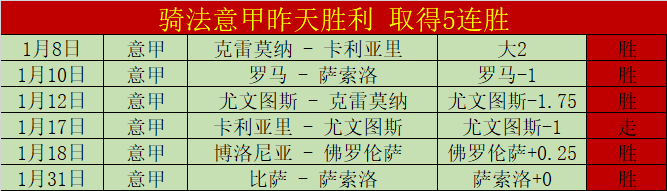 骑法意甲昨天胜利 取得5连胜

| 1月8日 | 意甲 | 克雷莫纳 - 卡利亚里 | 大2 | 胜 |
|---|---|---|---|---|
| 1月10日 | 意甲 | 罗马 - 萨索洛 | 罗马-1 | 胜 |
| 1月12日 | 意甲 | 尤文图斯 - 克雷莫纳 | 尤文图斯-1.75 | 胜 |
| 1月17日 | 意甲 | 卡利亚里 - 尤文图斯 | 尤文图斯-1 | 走 |
| 1月18日 | 意甲 | 博洛尼亚 - 佛罗伦萨 | 佛罗伦萨+0.25 | 胜 |
| 1月31日 | 意甲 | 比萨 - 萨索洛 | 萨索洛+0 | 胜 |